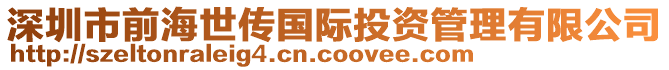 深圳市前海世传国际投资管理有限公司
http://szeltonraleig4.cn.coovee.com